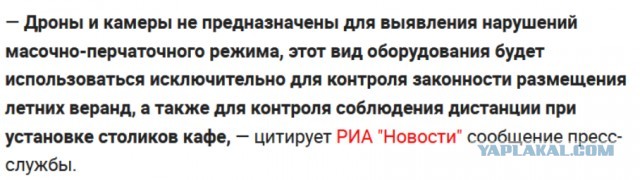 — Дроны и камеры не предназначены для выявления нарушений масочно-перчаточного режима, этот вид оборудования будет использоваться исключительно для контроля законности размещения летних веранд, а также для контроля соблюдения дистанции при установке столиков кафе, — цитирует РИА "Новости" сообщение пресс-службы.

YAPLAKAL.COM